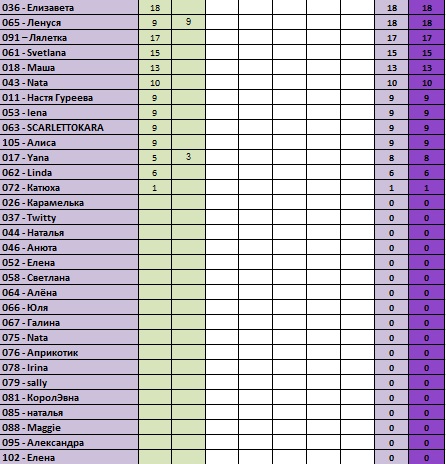 | | | | | | | | | | |
|---|---|---|---|---|---|---|---|---|---|
| 036 - Елизавета | 18 | | | | | | | 18 | 18 |
| 065 - Ленуся | 9 | 9 | | | | | | 18 | 18 |
| 091 – Лялетка | 17 | | | | | | | 17 | 17 |
| 061 - Svetlana | 15 | | | | | | | 15 | 15 |
| 018 - Маша | 13 | | | | | | | 13 | 13 |
| 043 - Nata | 10 | | | | | | | 10 | 10 |
| 011 - Настя Гуреева | 9 | | | | | | | 9 | 9 |
| 053 - lena | 9 | | | | | | | 9 | 9 |
| 063 - SCARLETTOKARA | 9 | | | | | | | 9 | 9 |
| 105 - Алиса | 9 | | | | | | | 9 | 9 |
| 017 - Yana | 5 | 3 | | | | | | 8 | 8 |
| 062 - Linda | 6 | | | | | | | 6 | 6 |
| 072 - Катюха | 1 | | | | | | | 1 | 1 |
| 026 - Карамелька | | | | | | | | 0 | 0 |
| 037 - Twitty | | | | | | | | 0 | 0 |
| 044 - Наталья | | | | | | | | 0 | 0 |
| 046 - Анюта | | | | | | | | 0 | 0 |
| 052 - Елена | | | | | | | | 0 | 0 |
| 058 - Светлана | | | | | | | | 0 | 0 |
| 064 - Алёна | | | | | | | | 0 | 0 |
| 066 - Юля | | | | | | | | 0 | 0 |
| 067 - Галина | | | | | | | | 0 | 0 |
| 075 - Nata | | | | | | | | 0 | 0 |
| 076 - Априкотик | | | | | | | | 0 | 0 |
| 078 - Irina | | | | | | | | 0 | 0 |
| 079 - sally | | | | | | | | 0 | 0 |
| 081 - КоролЭвна | | | | | | | | 0 | 0 |
| 085 - наталья | | | | | | | | 0 | 0 |
| 088 - Maggie | | | | | | | | 0 | 0 |
| 095 - Александра | | | | | | | | 0 | 0 |
| 102 - Елена | | | | | | | | 0 | 0 |